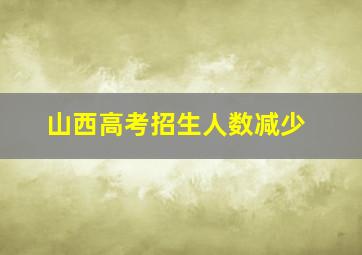 山西高考招生人数减少